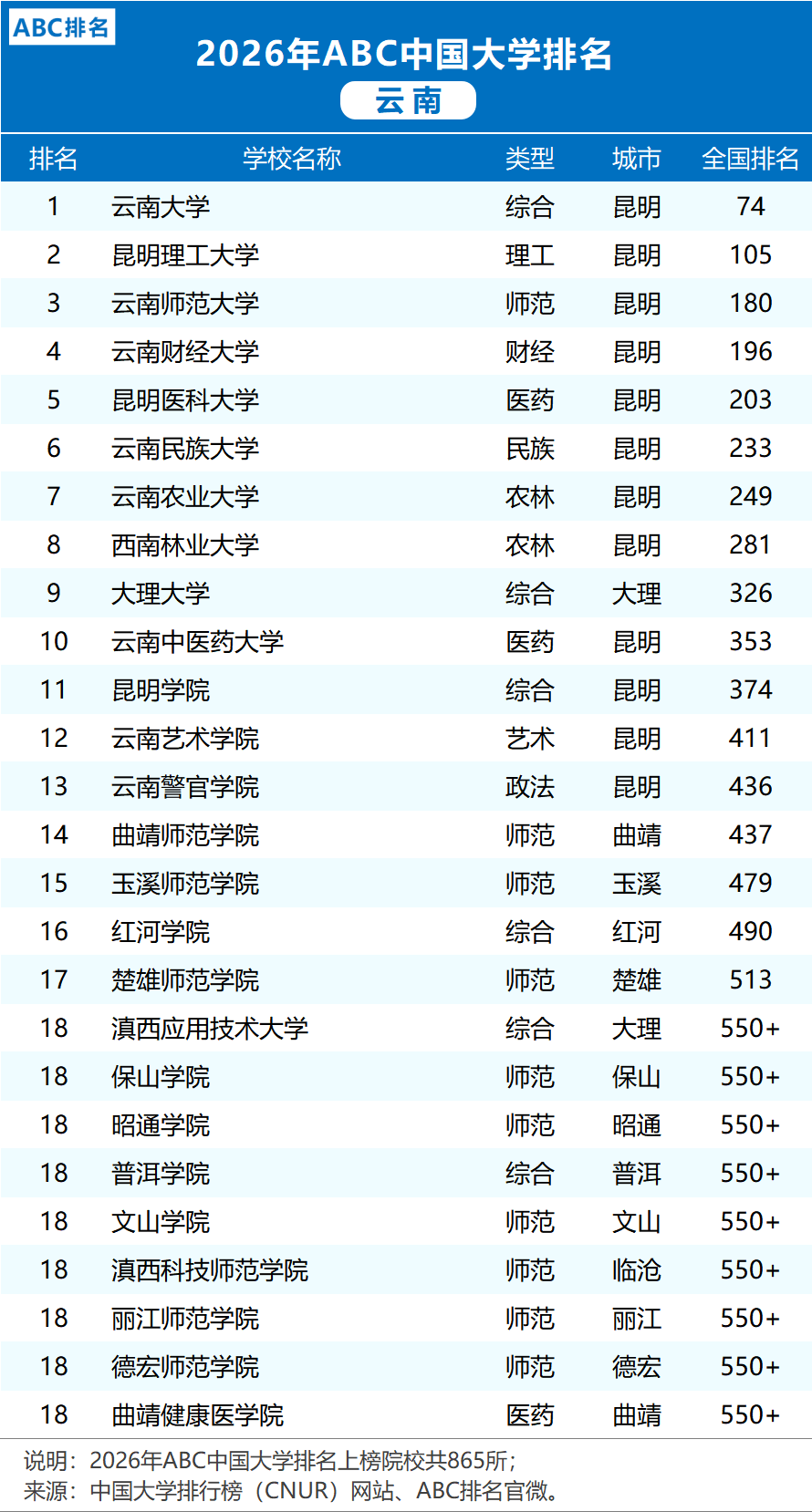 ABC排名

2026年ABC中国大学排名

云南

| 排名 | 学校名称 | 类型 | 城市 | 全国排名 |
|---|---|---|---|---|
| 1 | 云南大学 | 综合 | 昆明 | 74 |
| 2 | 昆明理工大学 | 理工 | 昆明 | 105 |
| 3 | 云南师范大学 | 师范 | 昆明 | 180 |
| 4 | 云南财经大学 | 财经 | 昆明 | 196 |
| 5 | 昆明医科大学 | 医药 | 昆明 | 203 |
| 6 | 云南民族大学 | 民族 | 昆明 | 233 |
| 7 | 云南农业大学 | 农林 | 昆明 | 249 |
| 8 | 西南林业大学 | 农林 | 昆明 | 281 |
| 9 | 大理大学 | 综合 | 大理 | 326 |
| 10 | 云南中医药大学 | 医药 | 昆明 | 353 |
| 11 | 昆明学院 | 综合 | 昆明 | 374 |
| 12 | 云南艺术学院 | 艺术 | 昆明 | 411 |
| 13 | 云南警官学院 | 政法 | 昆明 | 436 |
| 14 | 曲靖师范学院 | 师范 | 曲靖 | 437 |
| 15 | 玉溪师范学院 | 师范 | 玉溪 | 479 |
| 16 | 红河学院 | 综合 | 红河 | 490 |
| 17 | 楚雄师范学院 | 师范 | 楚雄 | 513 |
| 18 | 滇西应用技术大学 | 综合 | 大理 | 550+ |
| 18 | 保山学院 | 师范 | 保山 | 550+ |
| 18 | 昭通学院 | 师范 | 昭通 | 550+ |
| 18 | 普洱学院 | 综合 | 普洱 | 550+ |
| 18 | 文山学院 | 师范 | 文山 | 550+ |
| 18 | 滇西科技师范学院 | 师范 | 临沧 | 550+ |
| 18 | 丽江师范学院 | 师范 | 丽江 | 550+ |
| 18 | 德宏师范学院 | 师范 | 德宏 | 550+ |
| 18 | 曲靖健康医学院 | 医药 | 曲靖 | 550+ |

说明：2026年ABC中国大学排名上榜院校共865所；
来源：中国大学排行榜（CNUR）网站、ABC排名官微。